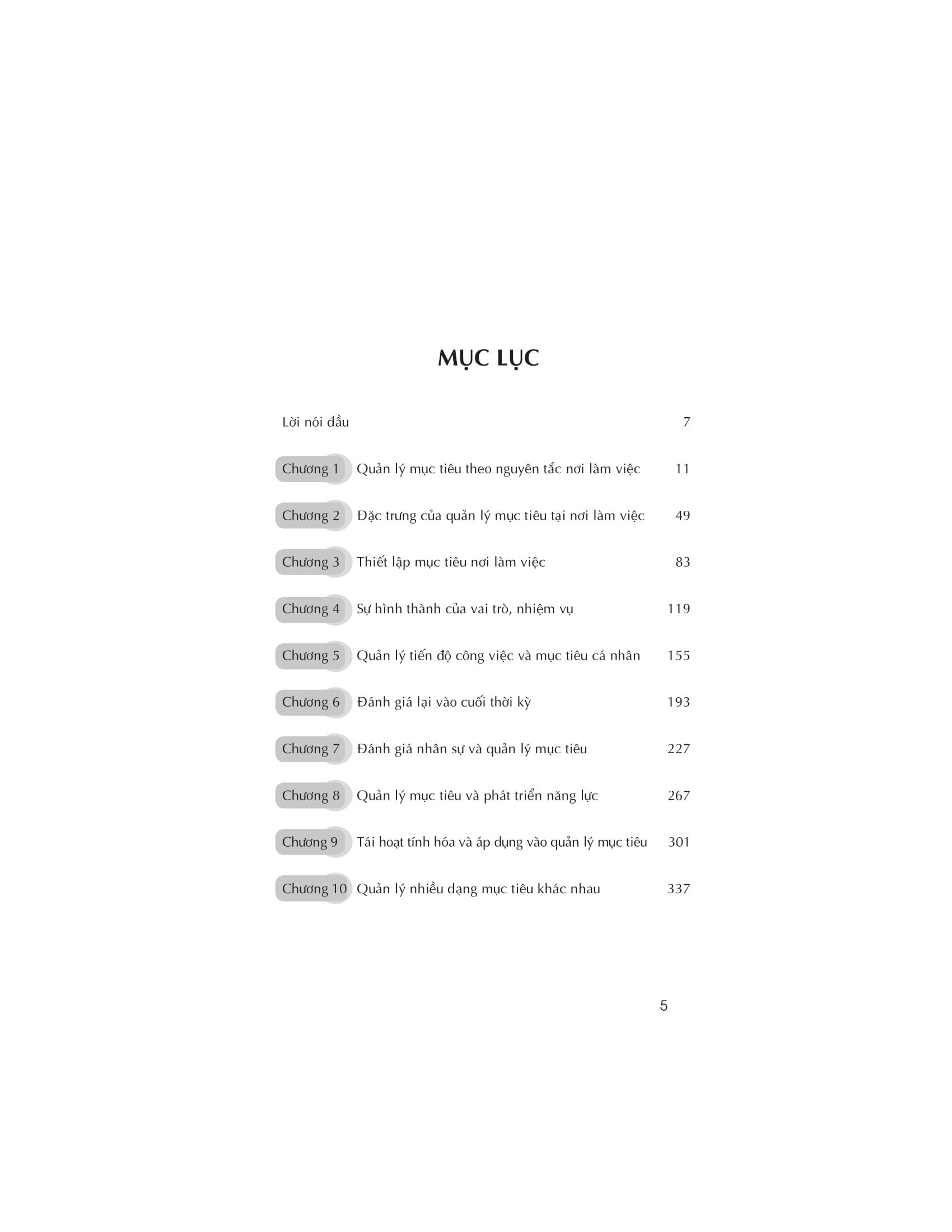 MỤC LỤC

Lời nói đầu 7

Chương 1 Quản lý mục tiêu theo nguyên tắc nơi làm việc 11

Chương 2 Đặc trưng của quản lý mục tiêu tại nơi làm việc 49

Chương 3 Thiết lập mục tiêu nơi làm việc 83

Chương 4 Sự hình thành của vai trò, nhiệm vụ 119

Chương 5 Quản lý tiến độ công việc và mục tiêu cá nhân 155

Chương 6 Đánh giá lại vào cuối thời kỳ 193

Chương 7 Đánh giá nhân sự và quản lý mục tiêu 227

Chương 8 Quản lý mục tiêu và phát triển năng lực 267

Chương 9 Tái hoạt tính hóa và áp dụng vào quản lý mục tiêu 301

Chương 10 Quản lý nhiều dạng mục tiêu khác nhau 337

5